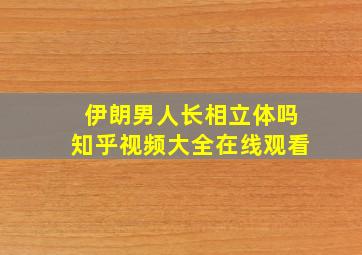 伊朗男人长相立体吗
知乎视频大全在线观看